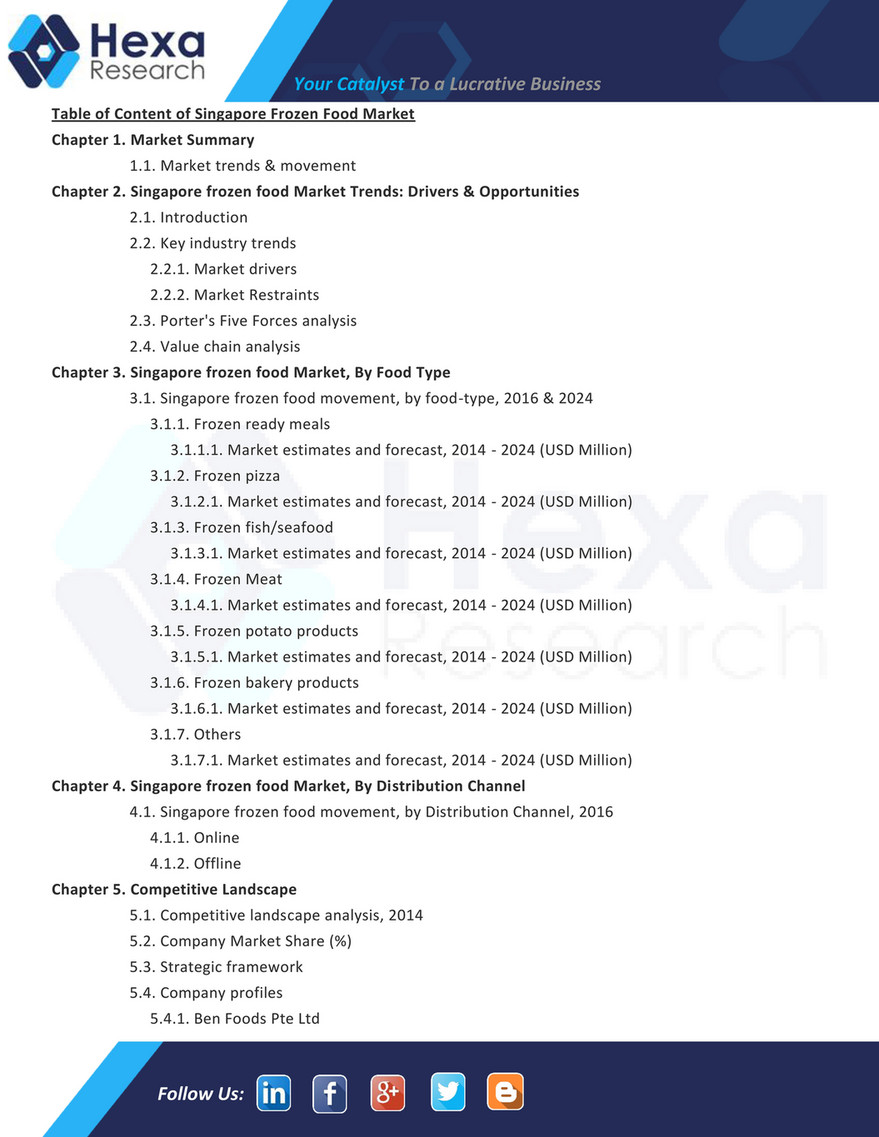 Hexa Research

Your Catalyst To a Lucrative Business

Table of Content of Singapore Frozen Food Market

Chapter 1. Market Summary

1.1. Market trends & movement

Chapter 2. Singapore frozen food Market Trends: Drivers & Opportunities

2.1. Introduction

2.2. Key industry trends

2.2.1. Market drivers

2.2.2. Market Restraints

2.3. Porter's Five Forces analysis

2.4. Value chain analysis

Chapter 3. Singapore frozen food Market, By Food Type

3.1. Singapore frozen food movement, by food-type, 2016 & 2024

3.1.1. Frozen ready meals

3.1.1.1. Market estimates and forecast, 2014 - 2024 (USD Million)

3.1.2. Frozen pizza

3.1.2.1. Market estimates and forecast, 2014 - 2024 (USD Million)

3.1.3. Frozen fish/seafood

3.1.3.1. Market estimates and forecast, 2014 - 2024 (USD Million)

3.1.4. Frozen Meat

3.1.4.1. Market estimates and forecast, 2014 - 2024 (USD Million)

3.1.5. Frozen potato products

3.1.5.1. Market estimates and forecast, 2014 - 2024 (USD Million)

3.1.6. Frozen bakery products

3.1.6.1. Market estimates and forecast, 2014 - 2024 (USD Million)

3.1.7. Others

3.1.7.1. Market estimates and forecast, 2014 - 2024 (USD Million)

Chapter 4. Singapore frozen food Market, By Distribution Channel

4.1. Singapore frozen food movement, by Distribution Channel, 2016

4.1.1. Online

4.1.2. Offline

Chapter 5. Competitive Landscape

5.1. Competitive landscape analysis, 2014

5.2. Company Market Share (%)

5.3. Strategic framework

5.4. Company profiles

5.4.1. Ben Foods Pte Ltd

Follow Us: